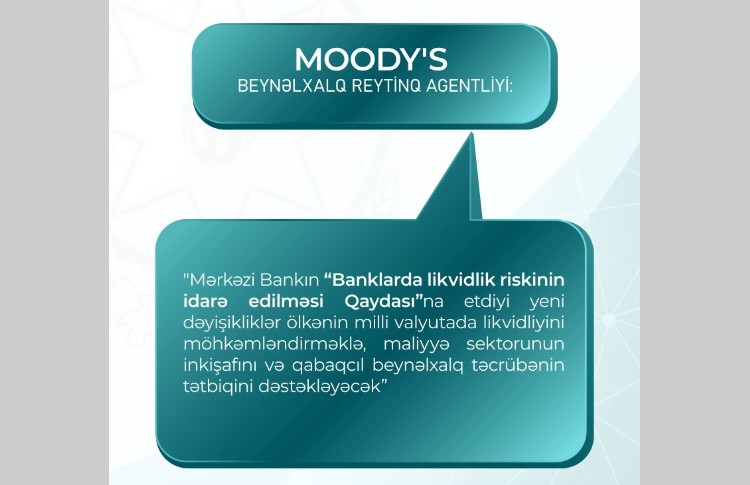 MOODY'S
BEYNƏLXALQ REYTİNQ AGENTLİYİ:

"Mərkəzi Bankın "Banklarda likvidlik riskinin idarə edilməsi Qaydası"na etdiyi yeni dəyişikliklər ölkənin milli valyutada likvidliyini möhkəmləndirməklə, maliyyə sektorunun inkişafını və qabaqcıl beynəlxalq təcrübənin tətbiqini dəstəkləyəcək"